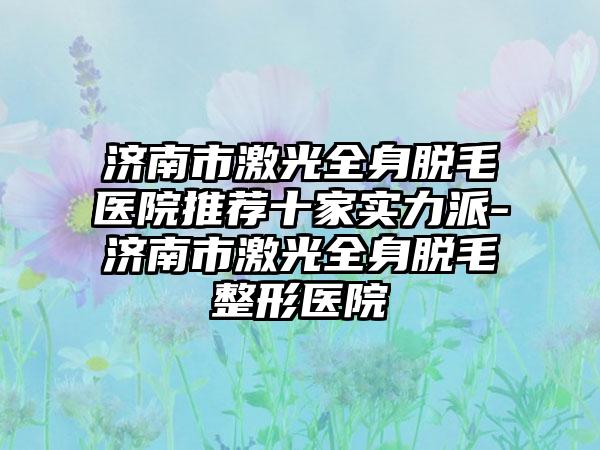 济南市激光全身脱毛医院推荐十家实力派-济南市激光全身脱毛整形医院